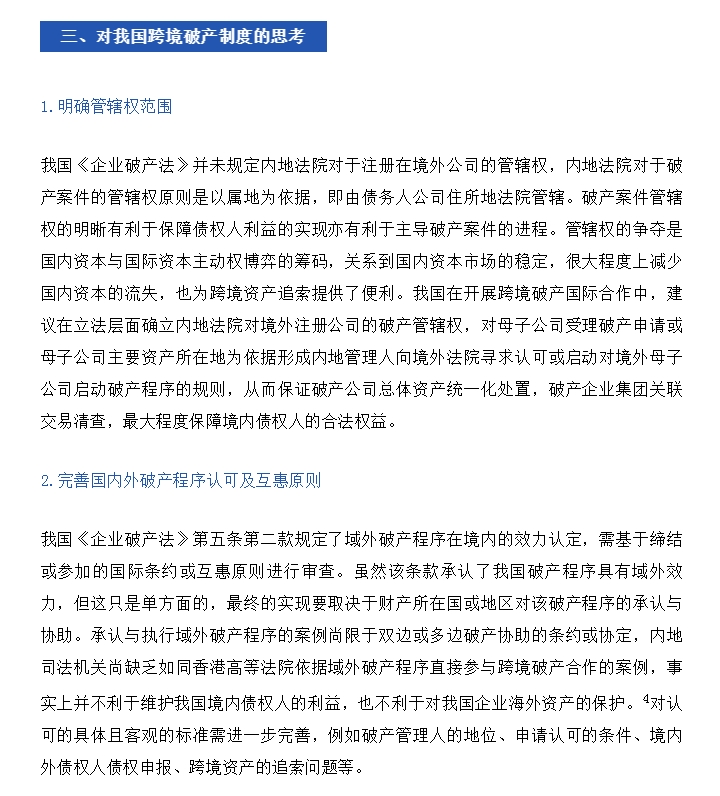 三、对我国跨境破产制度的思考

1. 明确管辖权范围

我国《企业破产法》并未规定内地法院对于注册在境外公司的管辖权，内地法院对于破产案件的管辖权原则是以属地为依据，即由债务人公司住所地法院管辖。破产案件管辖权的明晰有利于保障债权人利益的实现亦有利于主导破产案件的进程。管辖权的争夺是国内资本与国际资本主动权博弈的筹码，关系到国内资本市场的稳定，很大程度上减少国内资本的流失，也为跨境资产追索提供了便利。我国在开展跨境破产国际合作中，建议在立法层面确立内地法院对境外注册公司的破产管辖权，对母子公司受理破产申请或母子公司主要资产所在地为依据形成内地管理人向境外法院寻求认可或启动对境外母子公司启动破产程序的规则，从而保证破产公司总体资产统一化处置，破产企业集团关联交易清查，最大程度保障境内债权人的合法权益。

2. 完善国内外破产程序认可及互惠原则

我国《企业破产法》第五条第二款规定了域外破产程序在境内的效力认定，需基于缔结或参加的国际条约或互惠原则进行审查。虽然该条款承认了我国破产程序具有域外效力，但这只是单方面的，最终的实现要取决于财产所在国或地区对该破产程序的承认与协助。承认与执行域外破产程序的案例尚限于双边或多边破产协助的条约或协定，内地司法机关尚缺乏如同香港高等法院依据域外破产程序直接参与跨境破产合作的案例，事实上并不利于维护我国境内债权人的利益，也不利于对我国企业海外资产的保护。$^4$对认可的具体且客观的标准需进一步完善，例如破产管理人的地位、申请认可的条件、境内外债权人债权申报、跨境资产的追索问题等。